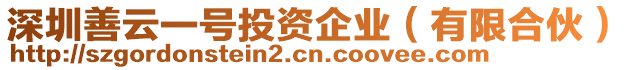 深圳善云一号投资企业（有限合伙）
http://szgordonstein2.cn.coovee.com